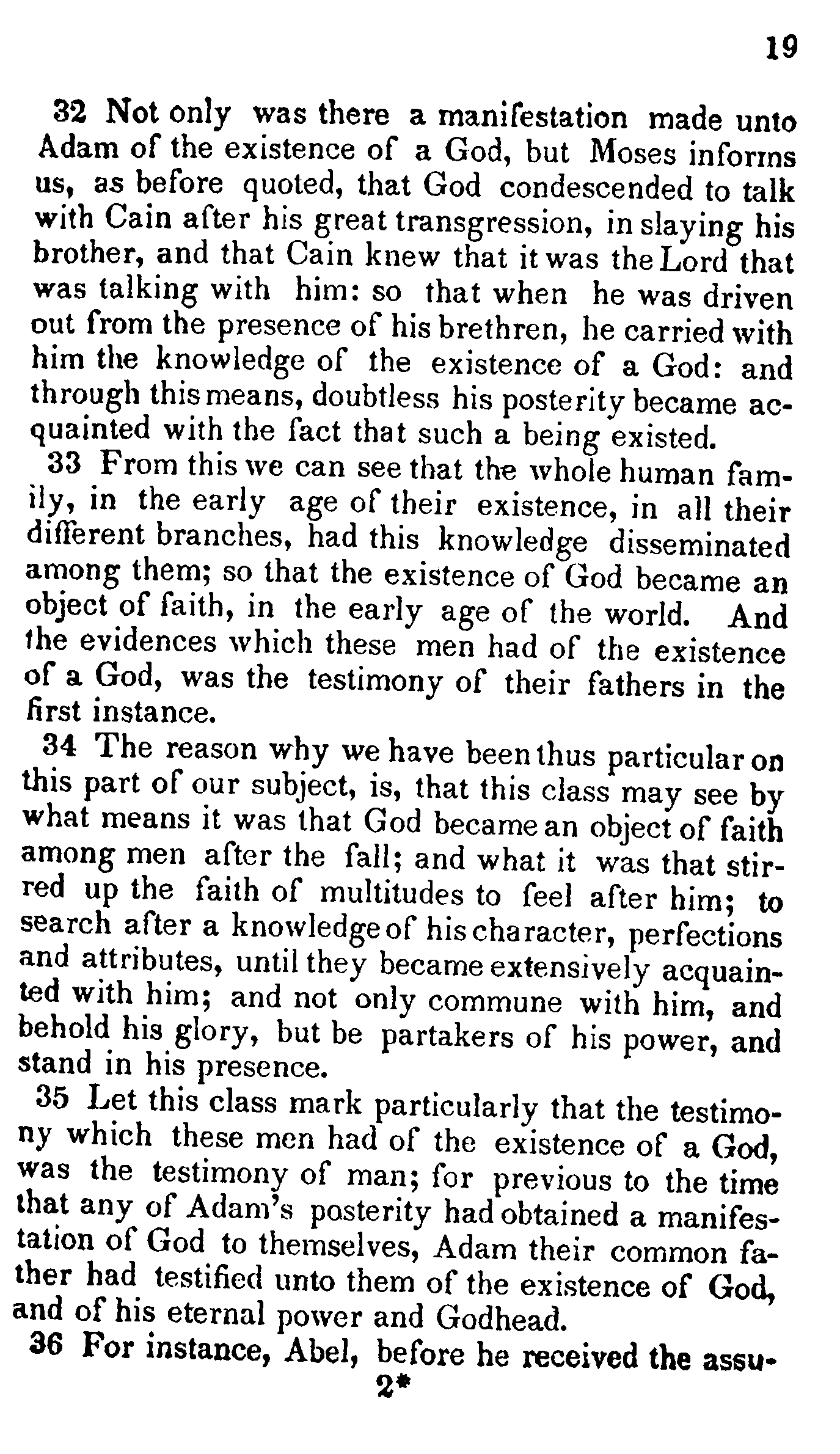 19

32 Not only was there a manifestation made unto Adam of the existence of a God, but Moses informs us, as before quoted, that God condescended to talk with Cain after his great transgression, in slaying his brother, and that Cain knew that it was the Lord that was talking with him: so that when he was driven out from the presence of his brethren, he carried with him the knowledge of the existence of a God: and through this means, doubtless his posterity became acquainted with the fact that such a being existed.

33 From this we can see that the whole human family, in the early age of their existence, in all their different branches, had this knowledge disseminated among them; so that the existence of God became an object of faith, in the early age of the world. And the evidences which these men had of the existence of a God, was the testimony of their fathers in the first instance.

34 The reason why we have been thus particular on this part of our subject, is, that this class may see by what means it was that God became an object of faith among men after the fall; and what it was that stirred up the faith of multitudes to feel after him; to search after a knowledge of his character, perfections and attributes, until they became extensively acquainted with him; and not only commune with him, and behold his glory, but be partakers of his power, and stand in his presence.

35 Let this class mark particularly that the testimony which these men had of the existence of a God, was the testimony of man; for previous to the time that any of Adam's posterity had obtained a manifestation of God to themselves, Adam their common father had testified unto them of the existence of God, and of his eternal power and Godhead.

36 For instance, Abel, before he received the assu-

2*